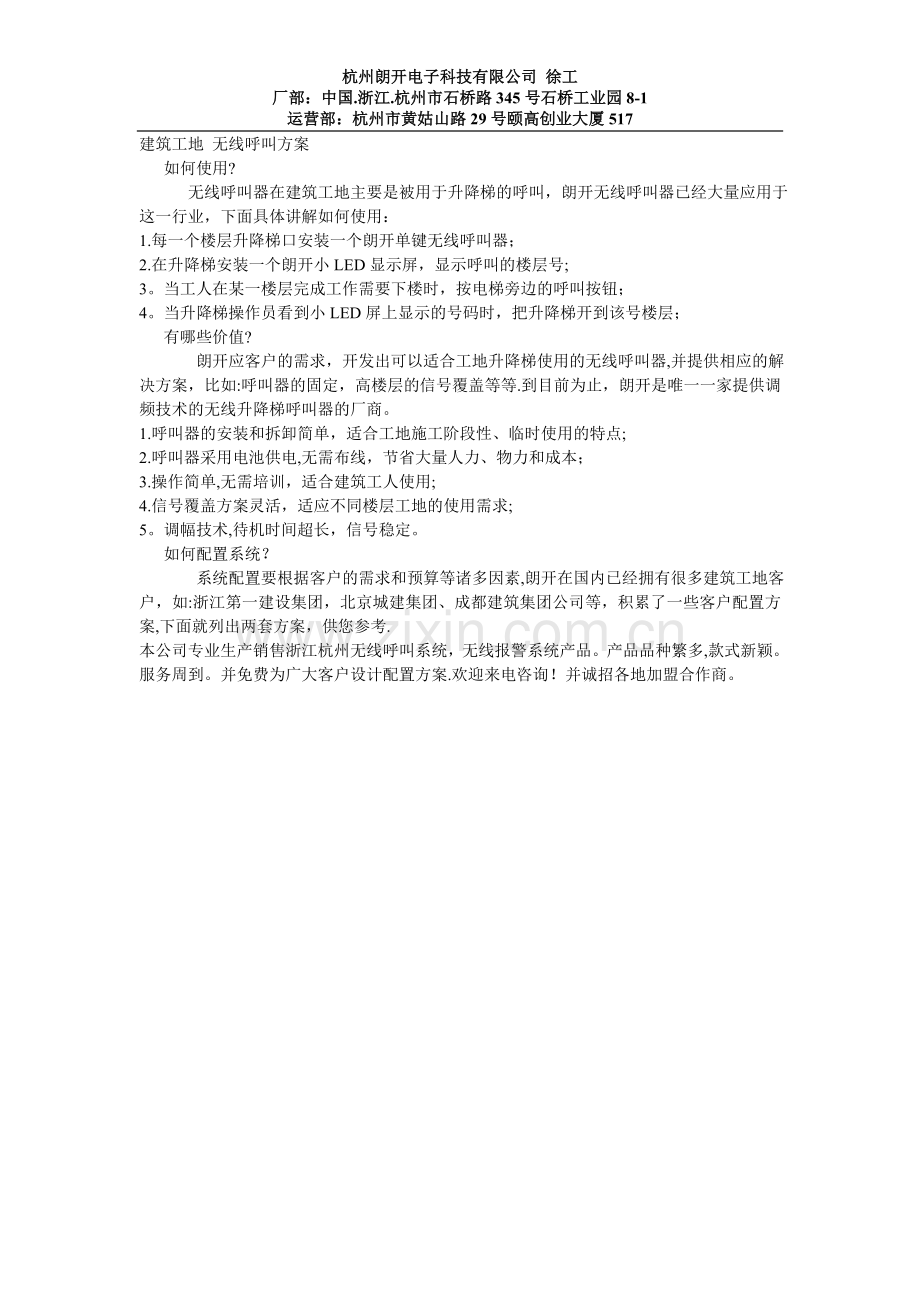 杭州朗开电子科技有限公司 徐工
厂部：中国.浙江.杭州市石桥路345号石桥工业园8-1
运营部：杭州市黄姑山路29号颐高创业大厦517

建筑工地 无线呼叫方案

如何使用?

无线呼叫器在建筑工地主要是被用于升降梯的呼叫，朗开无线呼叫器已经大量应用于这一行业，下面具体讲解如何使用：

1.每一个楼层升降梯口安装一个朗开单键无线呼叫器；
2.在升降梯安装一个朗开小LED显示屏，显示呼叫的楼层号;
3。当工人在某一楼层完成工作需要下楼时，按电梯旁边的呼叫按钮；
4。当升降梯操作员看到小LED屏上显示的号码时，把升降梯开到该号楼层；

有哪些价值?

朗开应客户的需求，开发出可以适合工地升降梯使用的无线呼叫器,并提供相应的解决方案，比如:呼叫器的固定，高楼层的信号覆盖等等.到目前为止，朗开是唯一一家提供调频技术的无线升降梯呼叫器的厂商。

1.呼叫器的安装和拆卸简单，适合工地施工阶段性、临时使用的特点;
2.呼叫器采用电池供电,无需布线，节省大量人力、物力和成本；
3.操作简单,无需培训，适合建筑工人使用;
4.信号覆盖方案灵活，适应不同楼层工地的使用需求;
5。调幅技术,待机时间超长，信号稳定。

如何配置系统？

系统配置要根据客户的需求和预算等诸多因素,朗开在国内已经拥有很多建筑工地客户，如:浙江第一建设集团，北京城建集团、成都建筑集团公司等，积累了一些客户配置方案,下面就列出两套方案，供您参考.

本公司专业生产销售浙江杭州无线呼叫系统，无线报警系统产品。产品品种繁多,款式新颖。服务周到。并免费为广大客户设计配置方案.欢迎来电咨询！并诚招各地加盟合作商。

www.zixin.com.cn